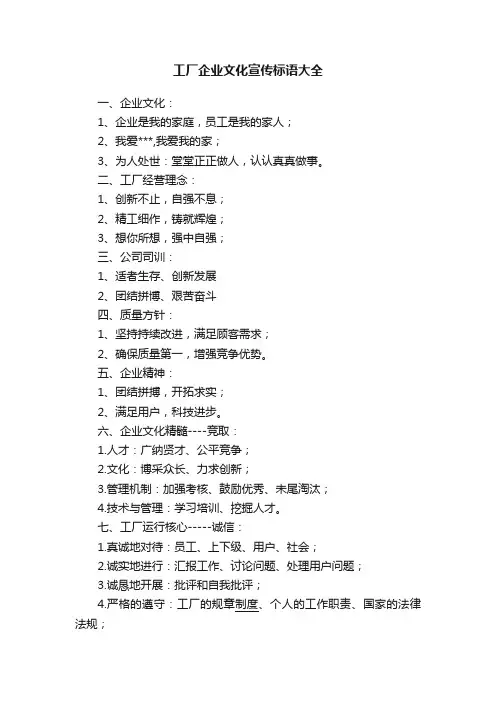 工厂企业文化宣传标语大全

一、企业文化：

1、企业是我的家庭，员工是我的家人；

2、我爱***,我爱我的家；

3、为人处世：堂堂正正做人，认认真真做事。

二、工厂经营理念：

1、创新不止，自强不息；

2、精工细作，铸就辉煌；

3、想你所想，强中自强；

三、公司司训：

1、适者生存、创新发展

2、团结拼搏、艰苦奋斗

四、质量方针：

1、坚持持续改进，满足顾客需求；

2、确保质量第一，增强竞争优势。

五、企业精神：

1、团结拼搏，开拓求实；

2、满足用户，科技进步。

六、企业文化精髓----竞取：

1.人才：广纳贤才、公平竞争；

2.文化：博采众长、力求创新；

3.管理机制：加强考核、鼓励优秀、末尾淘汰；

4.技术与管理：学习培训、挖掘人才。

七、工厂运行核心-----诚信：

1.真诚地对待：员工、上下级、用户、社会；

2.诚实地进行：汇报工作、讨论问题、处理用户问题；

3.诚恳地开展：批评和自我批评；

4.严格的遵守：工厂的规章制度、个人的工作职责、国家的法律法规；